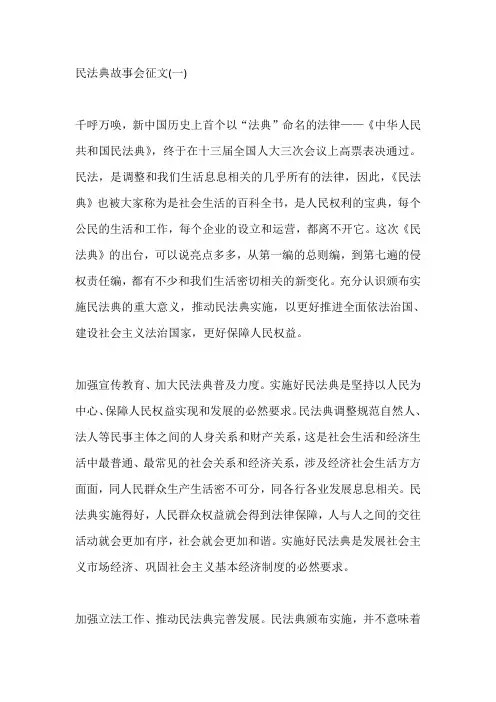 民法典故事会征文(一)

千呼万唤，新中国历史上首个以“法典”命名的法律——《中华人民共和国民法典》，终于在十三届全国人大三次会议上高票表决通过。民法，是调整和我们生活息息相关的几乎所有的法律，因此，《民法典》也被大家称为是社会生活的百科全书，是人民权利的宝典，每个公民的生活和工作，每个企业的设立和运营，都离不开它。这次《民法典》的出台，可以说亮点多多，从第一编的总则编，到第七遍的侵权责任编，都有不少和我们生活密切相关的新变化。充分认识颁布实施民法典的重大意义，推动民法典实施，以更好推进全面依法治国、建设社会主义法治国家，更好保障人民权益。

加强宣传教育、加大民法典普及力度。实施好民法典是坚持以人民为中心、保障人民权益实现和发展的必然要求。民法典调整规范自然人、法人等民事主体之间的人身关系和财产关系，这是社会生活和经济生活中最普通、最常见的社会关系和经济关系，涉及经济社会生活方方面面，同人民群众生产生活密不可分，同各行各业发展息息相关。民法典实施得好，人民群众权益就会得到法律保障，人与人之间的交往活动就会更加有序，社会就会更加和谐。实施好民法典是发展社会主义市场经济、巩固社会主义基本经济制度的必然要求。

加强立法工作、推动民法典完善发展。民法典颁布实施，并不意味着